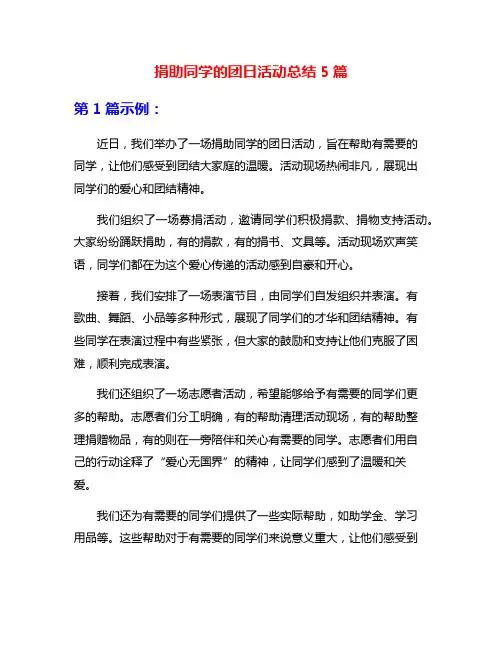 捐助同学的团日活动总结 5 篇

第 1 篇示例：

近日，我们举办了一场捐助同学的团日活动，旨在帮助有需要的同学，让他们感受到团结大家庭的温暖。活动现场热闹非凡，展现出同学们的爱心和团结精神。

我们组织了一场募捐活动，邀请同学们积极捐款、捐物支持活动。大家纷纷踊跃捐助，有的捐款，有的捐书、文具等。活动现场欢声笑语，同学们都在为这个爱心传递的活动感到自豪和开心。

接着，我们安排了一场表演节目，由同学们自发组织并表演。有歌曲、舞蹈、小品等多种形式，展现了同学们的才华和团结精神。有些同学在表演过程中有些紧张，但大家的鼓励和支持让他们克服了困难，顺利完成表演。

我们还组织了一场志愿者活动，希望能够给予有需要的同学们更多的帮助。志愿者们分工明确，有的帮助清理活动现场，有的帮助整理捐赠物品，有的则在一旁陪伴和关心有需要的同学。志愿者们用自己的行动诠释了“爱心无国界”的精神，让同学们感到了温暖和关爱。

我们还为有需要的同学们提供了一些实际帮助，如助学金、学习用品等。这些帮助对于有需要的同学们来说意义重大，让他们感受到